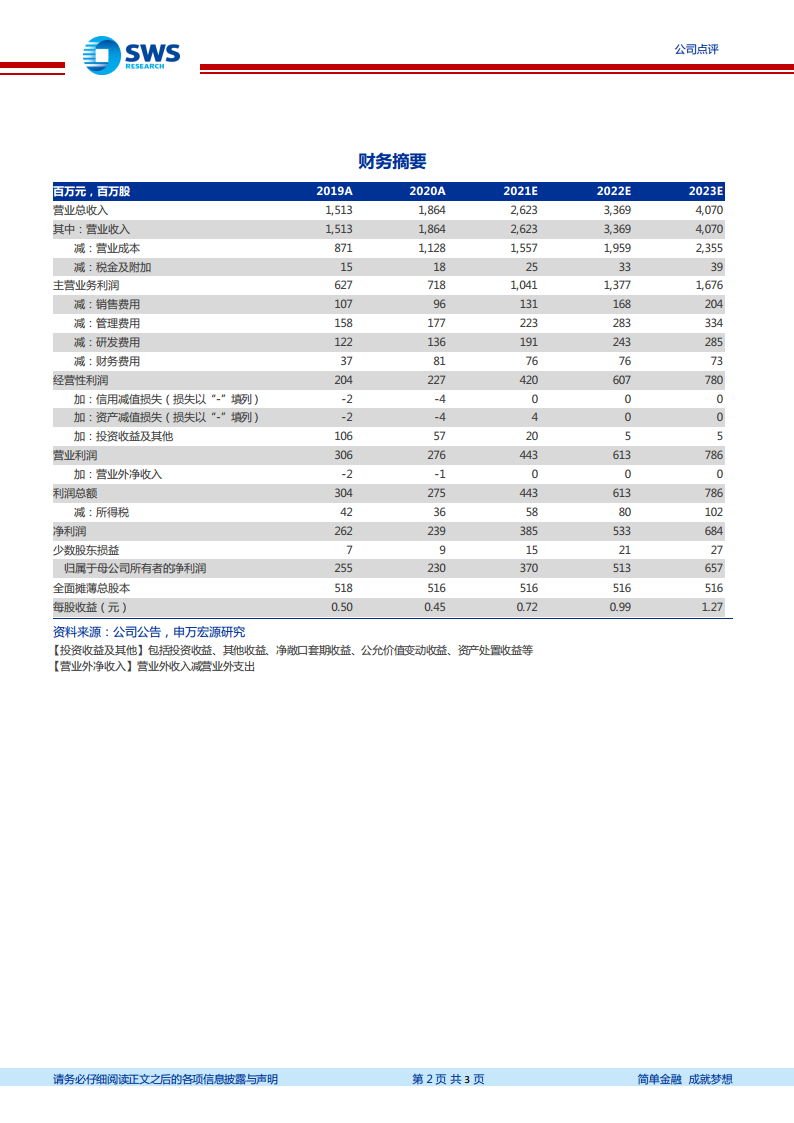 SWS RESEARCH

公司点评

财务摘要

| 百万元，百万股 | 2019A | 2020A | 2021E | 2022E | 2023E |
|---|---|---|---|---|---|
| 营业总收入 | 1,513 | 1,864 | 2,623 | 3,369 | 4,070 |
| 其中：营业收入 | 1,513 | 1,864 | 2,623 | 3,369 | 4,070 |
| 减：营业成本 | 871 | 1,128 | 1,557 | 1,959 | 2,355 |
| 减：税金及附加 | 15 | 18 | 25 | 33 | 39 |
| 主营业务利润 | 627 | 718 | 1,041 | 1,377 | 1,676 |
| 减：销售费用 | 107 | 96 | 131 | 168 | 204 |
| 减：管理费用 | 158 | 177 | 223 | 283 | 334 |
| 减：研发费用 | 122 | 136 | 191 | 243 | 285 |
| 减：财务费用 | 37 | 81 | 76 | 76 | 73 |
| 经营性利润 | 204 | 227 | 420 | 607 | 780 |
| 加：信用减值损失（损失以“-”填列） | -2 | -4 | 0 | 0 | 0 |
| 加：资产减值损失（损失以“-”填列） | -2 | -4 | 4 | 0 | 0 |
| 加：投资收益及其他 | 106 | 57 | 20 | 5 | 5 |
| 营业利润 | 306 | 276 | 443 | 613 | 786 |
| 加：营业外净收入 | -2 | -1 | 0 | 0 | 0 |
| 利润总额 | 304 | 275 | 443 | 613 | 786 |
| 减：所得税 | 42 | 36 | 58 | 80 | 102 |
| 净利润 | 262 | 239 | 385 | 533 | 684 |
| 少数股东损益 | 7 | 9 | 15 | 21 | 27 |
| 归属于母公司所有者的净利润 | 255 | 230 | 370 | 513 | 657 |
| 全面摊薄总股本 | 518 | 516 | 516 | 516 | 516 |
| 每股收益（元） | 0.50 | 0.45 | 0.72 | 0.99 | 1.27 |

资料来源：公司公告，申万宏源研究
【投资收益及其他】包括投资收益、其他收益、净敞口套期收益、公允价值变动收益、资产处置收益等
【营业外净收入】营业外收入减营业外支出

请务必仔细阅读正文之后的各项信息披露与声明　第 2 页 共 3 页　简单金融 成就梦想